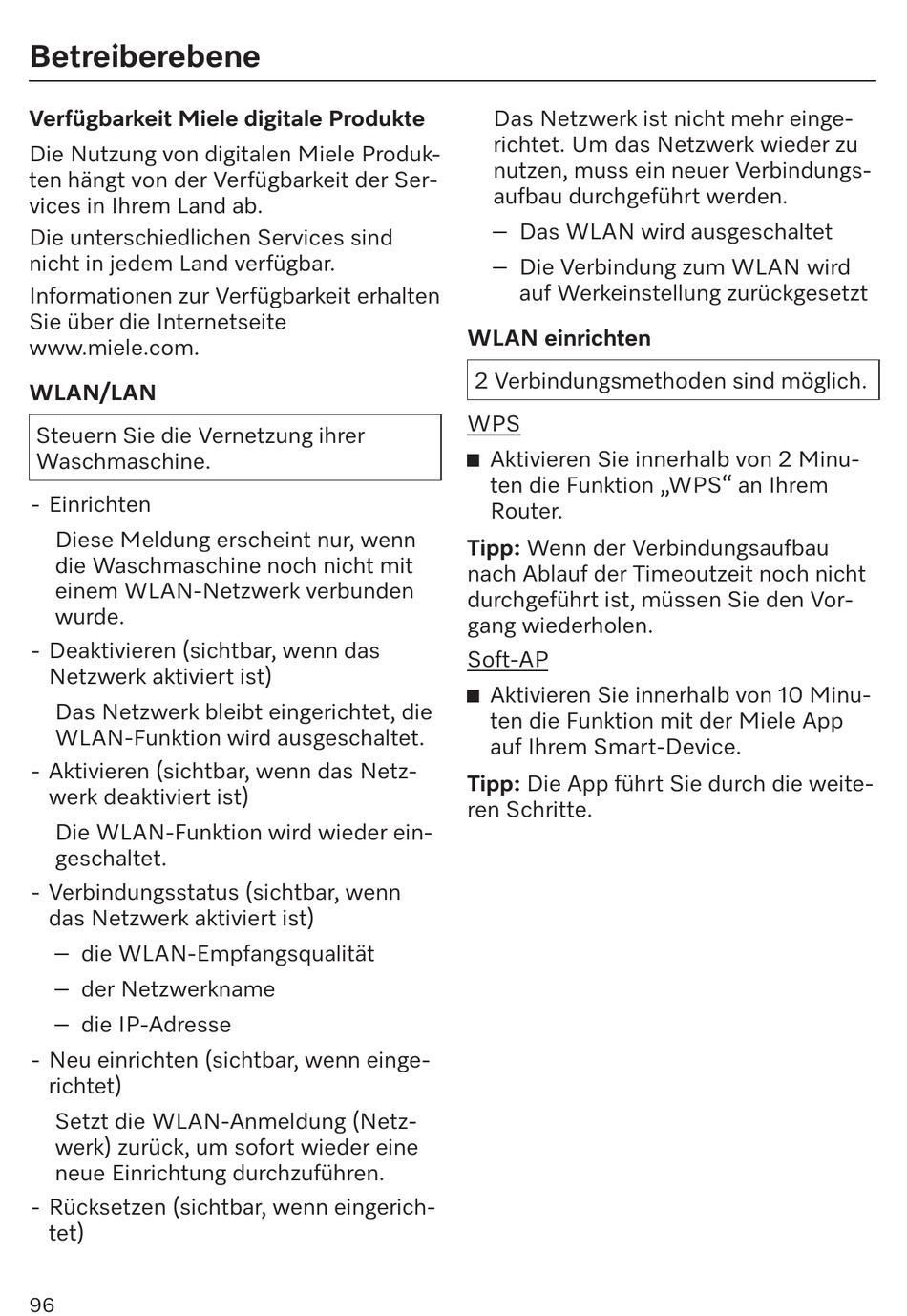 Betreiberebene

Verfügbarkeit Miele digitale Produkte

Die Nutzung von digitalen Miele Produkten hängt von der Verfügbarkeit der Services in Ihrem Land ab.

Die unterschiedlichen Services sind nicht in jedem Land verfügbar.

Informationen zur Verfügbarkeit erhalten Sie über die Internetseite www.miele.com.

WLAN/LAN

Steuern Sie die Vernetzung ihrer Waschmaschine.

- Einrichten

Diese Meldung erscheint nur, wenn die Waschmaschine noch nicht mit einem WLAN-Netzwerk verbunden wurde.

- Deaktivieren (sichtbar, wenn das Netzwerk aktiviert ist)

Das Netzwerk bleibt eingerichtet, die WLAN-Funktion wird ausgeschaltet.

- Aktivieren (sichtbar, wenn das Netzwerk deaktiviert ist)

Die WLAN-Funktion wird wieder eingeschaltet.

- Verbindungsstatus (sichtbar, wenn das Netzwerk aktiviert ist)

– die WLAN-Empfangsqualität

– der Netzwerkname

– die IP-Adresse

- Neu einrichten (sichtbar, wenn eingerichtet)

Setzt die WLAN-Anmeldung (Netzwerk) zurück, um sofort wieder eine neue Einrichtung durchzuführen.

- Rücksetzen (sichtbar, wenn eingerichtet)

Das Netzwerk ist nicht mehr eingerichtet. Um das Netzwerk wieder zu nutzen, muss ein neuer Verbindungsaufbau durchgeführt werden.

– Das WLAN wird ausgeschaltet

– Die Verbindung zum WLAN wird auf Werkeinstellung zurückgesetzt

WLAN einrichten

2 Verbindungsmethoden sind möglich.

WPS

■ Aktivieren Sie innerhalb von 2 Minuten die Funktion „WPS“ an Ihrem Router.

Tipp: Wenn der Verbindungsaufbau nach Ablauf der Timeoutzeit noch nicht durchgeführt ist, müssen Sie den Vorgang wiederholen.

Soft-AP

■ Aktivieren Sie innerhalb von 10 Minuten die Funktion mit der Miele App auf Ihrem Smart-Device.

Tipp: Die App führt Sie durch die weiteren Schritte.

96